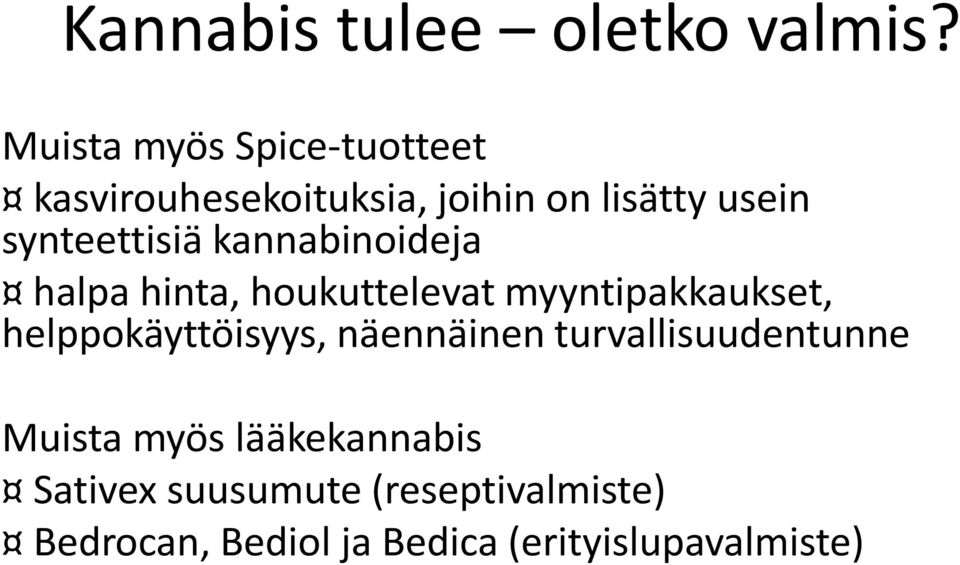 Kannabis tulee – oletko valmis?

Muista myös Spice-tuotteet
¤ kasvirouhesekoituksia, joihin on lisätty usein synteettisiä kannabinoideja
¤ halpa hinta, houkuttelevat myyntipakkaukset, helppokäyttöisyys, näennäinen turvallisuudentunne

Muista myös lääkekannabis
¤ Sativex suusumute (reseptivalmiste)
¤ Bedrocan, Bediol ja Bedica (erityislupavalmiste)